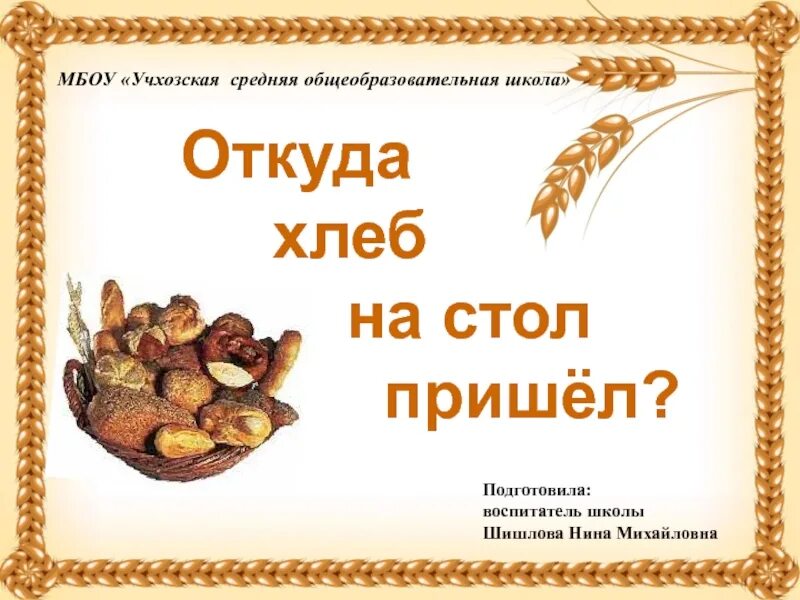 МБОУ «Учхозская средняя общеобразовательная школа»

Откуда хлеб на стол пришёл?

Подготовила:
воспитатель школы
Шишлова Нина Михайловна